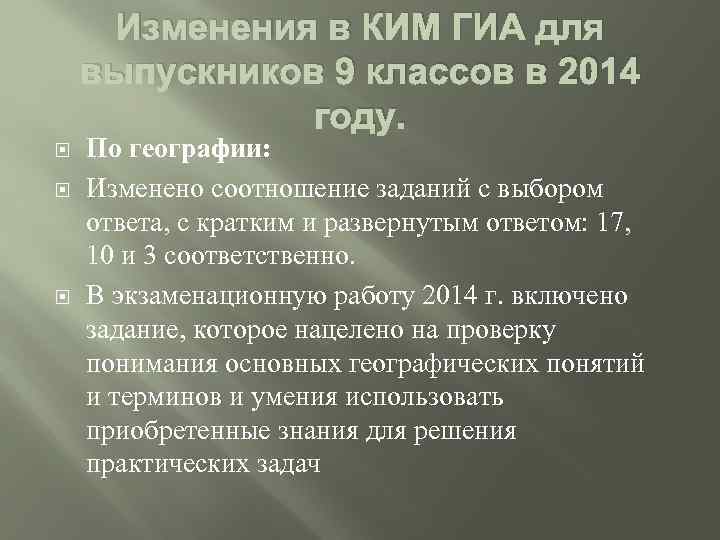 Изменения в КИМ ГИА для выпускников 9 классов в 2014 году.

По географии:

Изменено соотношение заданий с выбором ответа, с кратким и развернутым ответом: 17, 10 и 3 соответственно.

В экзаменационную работу 2014 г. включено задание, которое нацелено на проверку понимания основных географических понятий и терминов и умения использовать приобретенные знания для решения практических задач